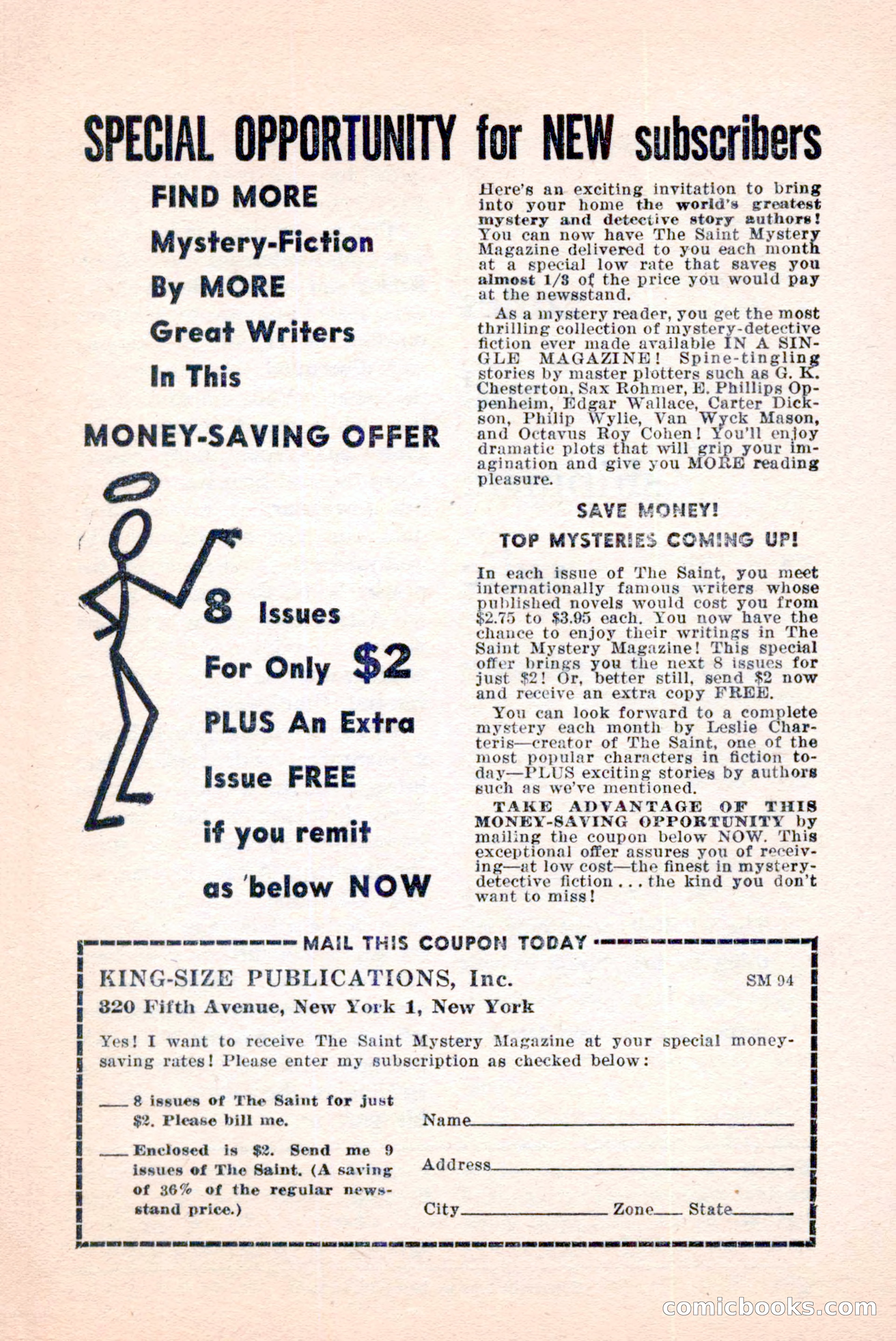 SPECIAL OPPORTUNITY for NEW subscribers

FIND MORE Mystery-Fiction By MORE Great Writers In This

MONEY-SAVING OFFER

8 Issues For Only $2 PLUS An Extra Issue FREE if you remit as below NOW

Here's an exciting invitation to bring into your home the world's greatest mystery and detective story authors! You can now have The Saint Mystery Magazine delivered to you each month at a special low rate that saves you almost 1/3 of the price you would pay at the newsstand.

As a mystery reader, you get the most thrilling collection of mystery-detective fiction ever made available IN A SINGLE MAGAZINE! Spine-tingling stories by master plotters such as G. K. Chesterton, Sax Rohmer, E. Phillips Oppenheim, Edgar Wallace, Carter Dickson, Philip Wylie, Van Wyck Mason, and Octavus Roy Cohen! You'll enjoy dramatic plots that will grip your imagination and give you MORE reading pleasure.

SAVE MONEY!

TOP MYSTERIES COMING UP!

In each issue of The Saint, you meet internationally famous writers whose published novels would cost you from $2.75 to $3.95 each. You now have the chance to enjoy their writings in The Saint Mystery Magazine! This special offer brings you the next 8 issues for just $2! Or, better still, send $2 now and receive an extra copy FREE.

You can look forward to a complete mystery each month by Leslie Charteris—creator of The Saint, one of the most popular characters in fiction today—PLUS exciting stories by authors such as we've mentioned.

TAKE ADVANTAGE OF THIS MONEY-SAVING OPPORTUNITY by mailing the coupon below NOW. This exceptional offer assures you of receiving—at low cost—the finest in mystery-detective fiction . . . the kind you don't want to miss!

MAIL THIS COUPON TODAY

KING-SIZE PUBLICATIONS, Inc. SM 94
320 Fifth Avenue, New York 1, New York

Yes! I want to receive The Saint Mystery Magazine at your special money-saving rates! Please enter my subscription as checked below:

___ 8 issues of The Saint for just $2. Please bill me.

___ Enclosed is $2. Send me 9 issues of The Saint. (A saving of 36% of the regular newsstand price.)

Name___
Address___
City___ Zone___ State___

comicbooks.com